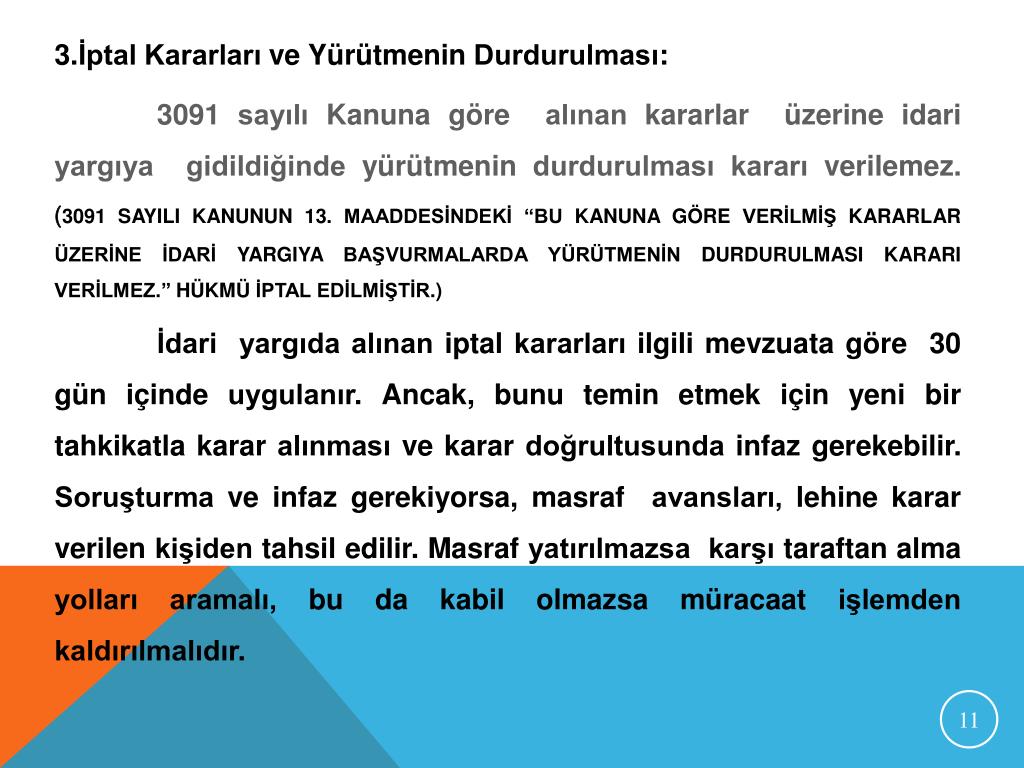 3.İptal Kararları ve Yürütmenin Durdurulması:

3091 sayılı Kanuna göre alınan kararlar üzerine idari yargıya gidildiğinde yürütmenin durdurulması kararı verilemez. (3091 SAYILI KANUNUN 13. MAADDESİNDEKİ “BU KANUNA GÖRE VERİLMİŞ KARARLAR ÜZERİNE İDARİ YARGIYA BAŞVURMALARDA YÜRÜTMENİN DURDURULMASI KARARI VERİLMEZ.” HÜKMÜ İPTAL EDİLMİŞTİR.)

İdari yargıda alınan iptal kararları ilgili mevzuata göre 30 gün içinde uygulanır. Ancak, bunu temin etmek için yeni bir tahkikatla karar alınması ve karar doğrultusunda infaz gerekebilir. Soruşturma ve infaz gerekiyorsa, masraf avansları, lehine karar verilen kişiden tahsil edilir. Masraf yatırılmazsa karşı taraftan alma yolları aramalı, bu da kabil olmazsa müracaat işlemden kaldırılmalıdır.

11